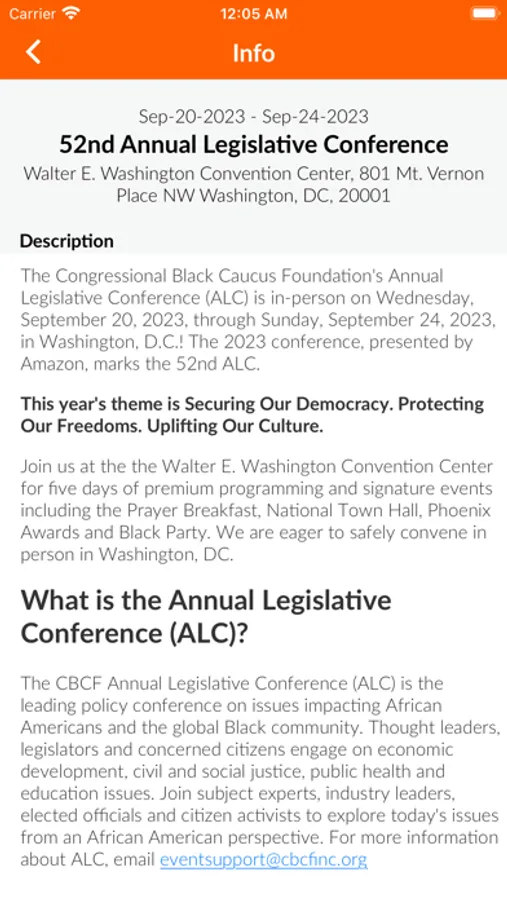 Carrier 12:05 AM

Info

Sep-20-2023 - Sep-24-2023
52nd Annual Legislative Conference
Walter E. Washington Convention Center, 801 Mt. Vernon Place NW Washington, DC, 20001

Description

The Congressional Black Caucus Foundation's Annual Legislative Conference (ALC) is in-person on Wednesday, September 20, 2023, through Sunday, September 24, 2023, in Washington, D.C.! The 2023 conference, presented by Amazon, marks the 52nd ALC.

This year's theme is Securing Our Democracy. Protecting Our Freedoms. Uplifting Our Culture.

Join us at the the Walter E. Washington Convention Center for five days of premium programming and signature events including the Prayer Breakfast, National Town Hall, Phoenix Awards and Black Party. We are eager to safely convene in person in Washington, DC.

What is the Annual Legislative Conference (ALC)?

The CBCF Annual Legislative Conference (ALC) is the leading policy conference on issues impacting African Americans and the global Black community. Thought leaders, legislators and concerned citizens engage on economic development, civil and social justice, public health and education issues. Join subject experts, industry leaders, elected officials and citizen activists to explore today's issues from an African American perspective. For more information about ALC, email eventsupport@cbcfinc.org